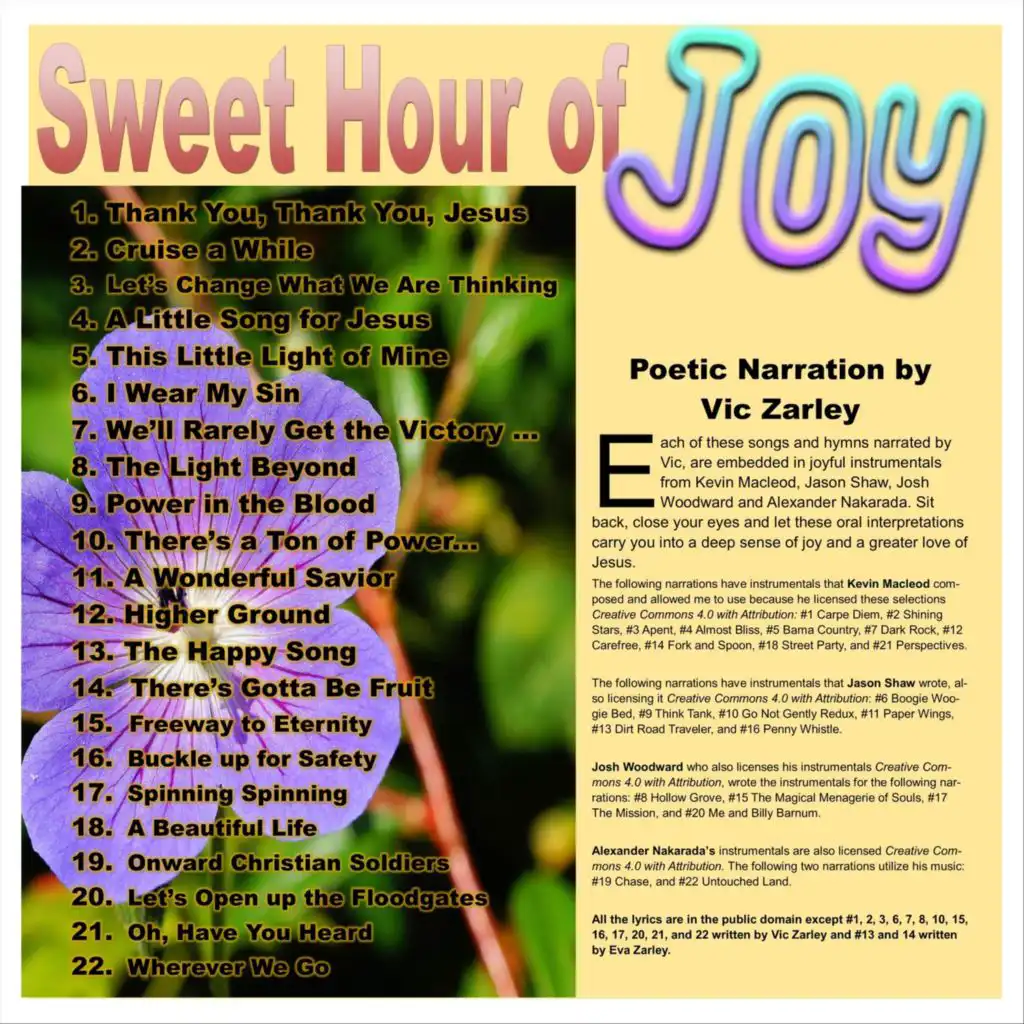 Sweet Hour of Joy

1. Thank You, Thank You, Jesus
2. Cruise a While
3. Let's Change What We Are Thinking
4. A Little Song for Jesus
5. This Little Light of Mine
6. I Wear My Sin
7. We'll Rarely Get the Victory ...
8. The Light Beyond
9. Power in the Blood
10. There's a Ton of Power...
11. A Wonderful Savior
12. Higher Ground
13. The Happy Song
14. There's Gotta Be Fruit
15. Freeway to Eternity
16. Buckle up for Safety
17. Spinning Spinning
18. A Beautiful Life
19. Onward Christian Soldiers
20. Let's Open up the Floodgates
21. Oh, Have You Heard
22. Wherever We Go

Poetic Narration by Vic Zarley

Each of these songs and hymns narrated by Vic, are embedded in joyful instrumentals from Kevin Macleod, Jason Shaw, Josh Woodward and Alexander Nakarada. Sit back, close your eyes and let these oral interpretations carry you into a deep sense of joy and a greater love of Jesus.

The following narrations have instrumentals that Kevin Macleod composed and allowed me to use because he licensed these selections Creative Commons 4.0 with Attribution: #1 Carpe Diem, #2 Shining Stars, #3 Apent, #4 Almost Bliss, #5 Bama Country, #7 Dark Rock, #12 Carefree, #14 Fork and Spoon, #18 Street Party, and #21 Perspectives.

The following narrations have instrumentals that Jason Shaw wrote, also licensing it Creative Commons 4.0 with Attribution: #6 Boogie Woogie Bed, #9 Think Tank, #10 Go Not Gently Redux, #11 Paper Wings, #13 Dirt Road Traveler, and #16 Penny Whistle.

Josh Woodward who also licenses his instrumentals Creative Commons 4.0 with Attribution, wrote the instrumentals for the following narrations: #8 Hollow Grove, #15 The Magical Menagerie of Souls, #17 The Mission, and #20 Me and Billy Barnum.

Alexander Nakarada's instrumentals are also licensed Creative Commons 4.0 with Attribution. The following two narrations utilize his music: #19 Chase, and #22 Untouched Land.

All the lyrics are in the public domain except #1, 2, 3, 6, 7, 8, 10, 15, 16, 17, 20, 21, and 22 written by Vic Zarley and #13 and 14 written by Eva Zarley.